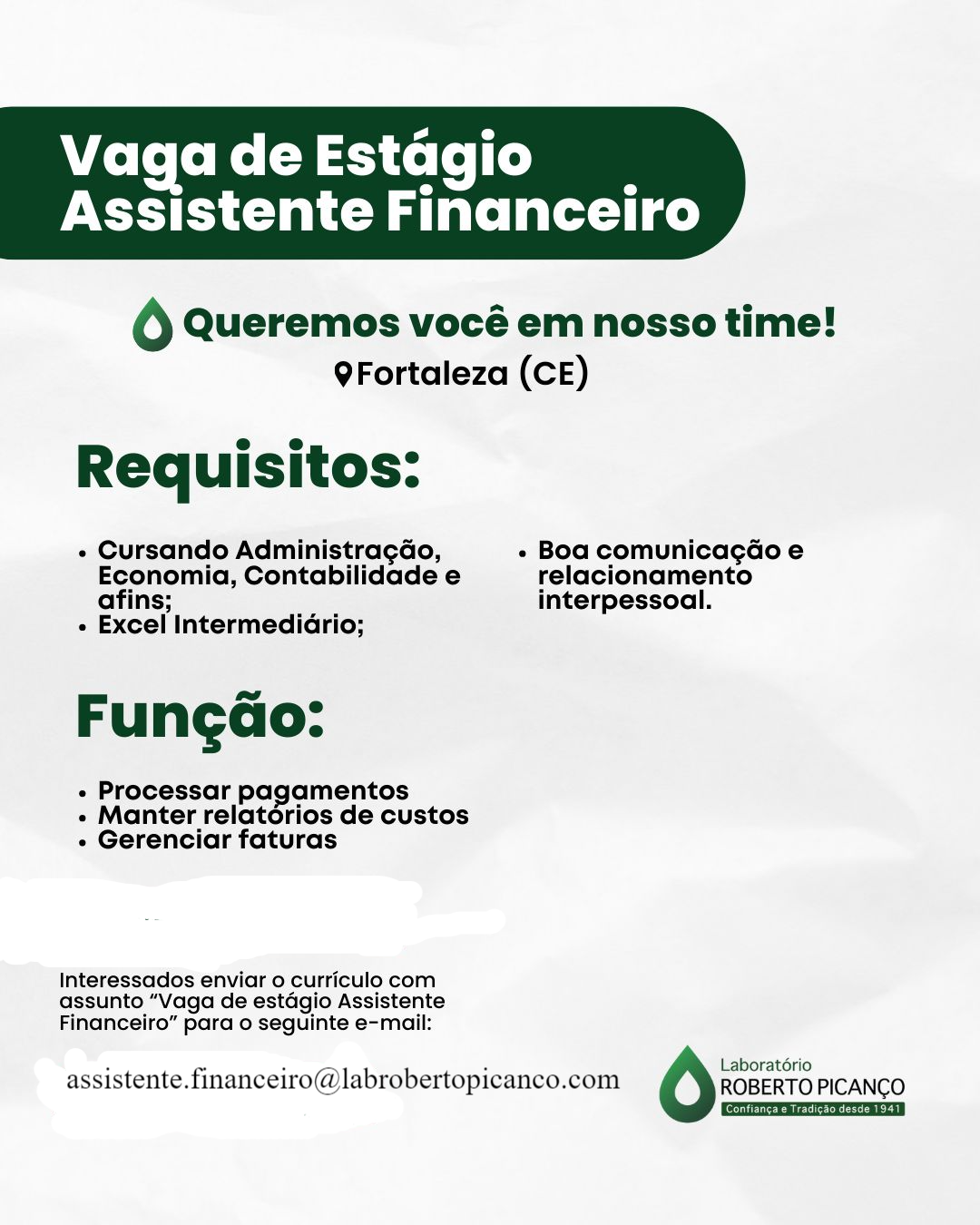 Vaga de Estágio
Assistente Financeiro

Queremos você em nosso time!
Fortaleza (CE)

Requisitos:

• Cursando Administração, Economia, Contabilidade e afins;
• Excel Intermediário;

• Boa comunicação e relacionamento interpessoal.

Função:

• Processar pagamentos
• Manter relatórios de custos
• Gerenciar faturas

Interessados enviar o currículo com assunto "Vaga de estágio Assistente Financeiro" para o seguinte e-mail:

assistente.financeiro@labrobertopicanco.com

Laboratório
ROBERTO PICANÇO
Confiança e Tradição desde 1941